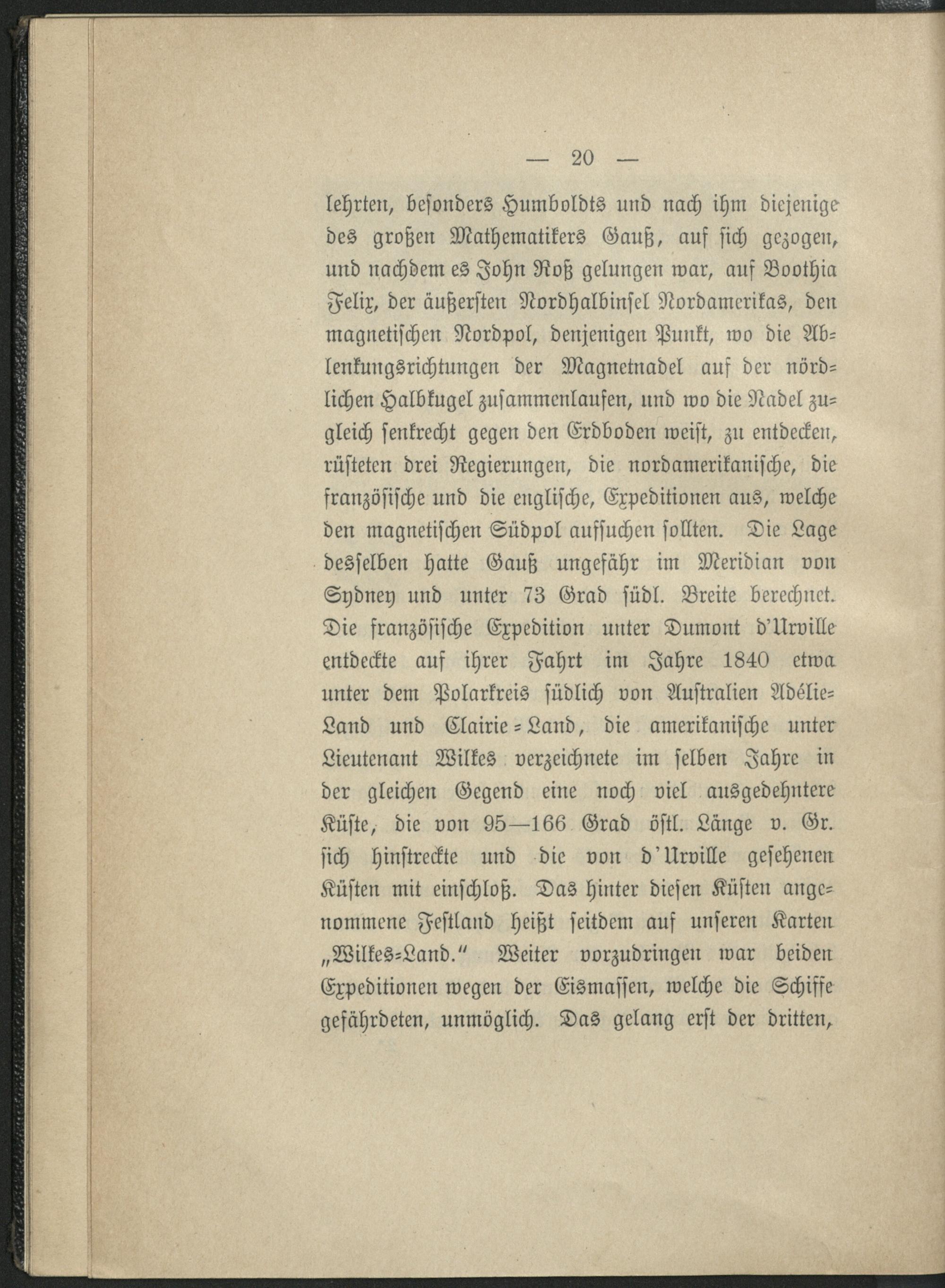 — 20 —

lehrten, besonders Humboldts und nach ihm diejenige des großen Mathematikers Gauß, auf sich gezogen, und nachdem es John Roß gelungen war, auf Boothia Felix, der äußersten Nordhalbinsel Nordamerikas, den magnetischen Nordpol, denjenigen Punkt, wo die Ablenkungsrichtungen der Magnetnadel auf der nördlichen Halbkugel zusammenlaufen, und wo die Nadel zugleich senkrecht gegen den Erdboden weist, zu entdecken, rüsteten drei Regierungen, die nordamerikanische, die französische und die englische, Expeditionen aus, welche den magnetischen Südpol aufsuchen sollten. Die Lage desselben hatte Gauß ungefähr im Meridian von Sydney und unter 73 Grad südl. Breite berechnet. Die französische Expedition unter Dumont d'Urville entdeckte auf ihrer Fahrt im Jahre 1840 etwa unter dem Polarkreis südlich von Australien Adélie-Land und Clairie-Land, die amerikanische unter Lieutenant Wilkes verzeichnete im selben Jahre in der gleichen Gegend eine noch viel ausgedehntere Küste, die von 95—166 Grad östl. Länge v. Gr. sich hinstreckte und die von d'Urville gesehenen Küsten mit einschloß. Das hinter diesen Küsten angenommene Festland heißt seitdem auf unseren Karten „Wilkes-Land." Weiter vorzudringen war beiden Expeditionen wegen der Eismassen, welche die Schiffe gefährdeten, unmöglich. Das gelang erst der dritten,